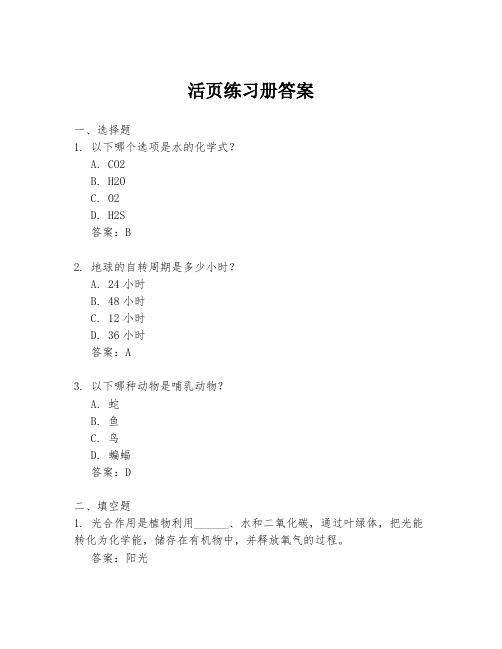 活页练习册答案

一、选择题

1. 以下哪个选项是水的化学式？

A. CO2

B. H2O

C. O2

D. H2S

答案：B

2. 地球的自转周期是多少小时？

A. 24 小时

B. 48 小时

C. 12 小时

D. 36 小时

答案：A

3. 以下哪种动物是哺乳动物？

A. 蛇

B. 鱼

C. 鸟

D. 蝙蝠

答案：D

二、填空题

1. 光合作用是植物利用______、水和二氧化碳，通过叶绿体，把光能转化为化学能，储存在有机物中，并释放氧气的过程。

答案：阳光